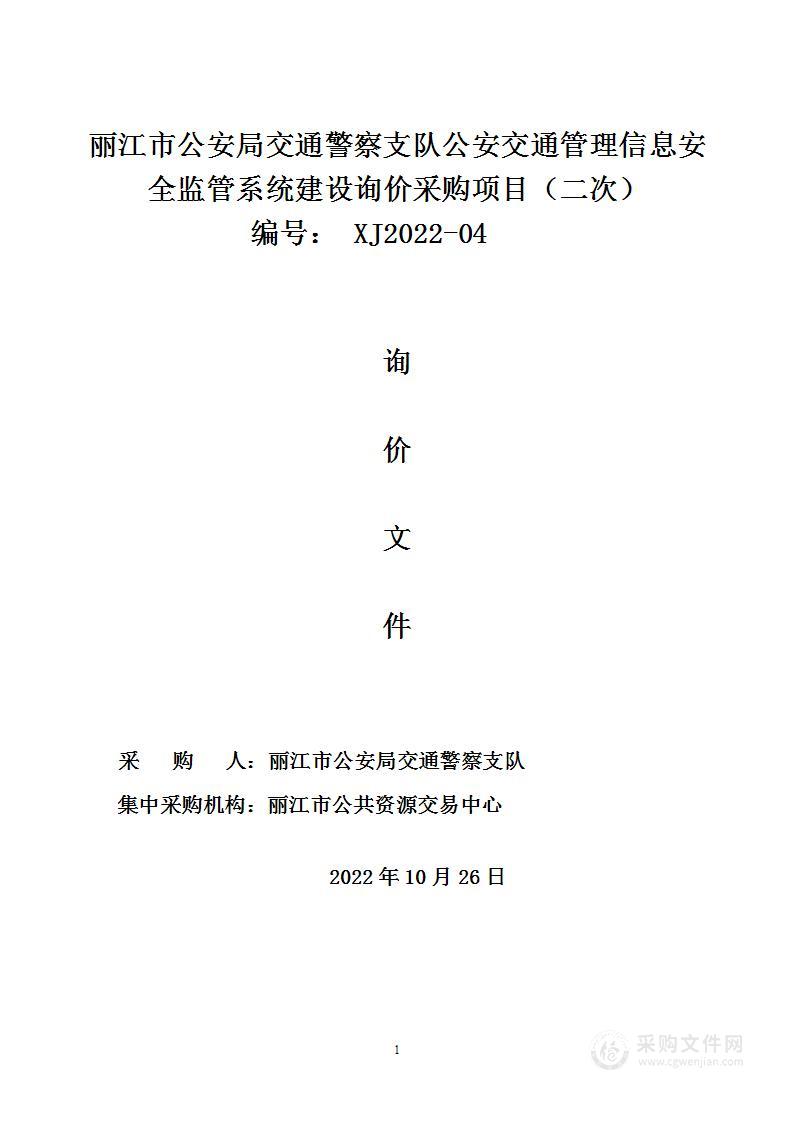 丽江市公安局交通警察支队公安交通管理信息安全监管系统建设询价采购项目（二次）

编号： XJ2022-04

询

价

文

件

采 购 人：丽江市公安局交通警察支队

集中采购机构：丽江市公共资源交易中心

2022 年 10 月 26 日

1

采购文件网
www.cgwenjian.com